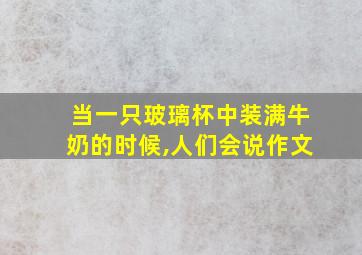 当一只玻璃杯中装满牛奶的时候,人们会说作文